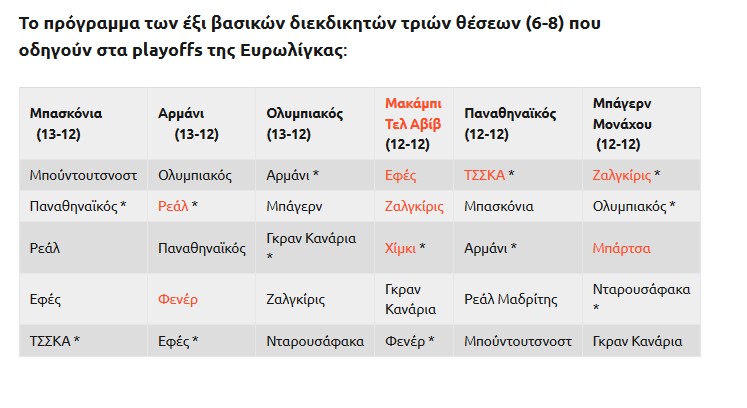 Το πρόγραμμα των έξι βασικών διεκδικητών τριών θέσεων (6-8) που οδηγούν στα playoffs της Ευρωλίγκας:

| Μπασκόνια (13-12) | Αρμάνι (13-12) | Ολυμπιακός (13-12) | Μακάμπι Τελ Αβίβ (12-12) | Παναθηναϊκός (12-12) | Μπάγερν Μονάχου (12-12) |
|---|---|---|---|---|---|
| Μπούντουτσνοστ | Ολυμπιακός | Αρμάνι * | Εφές | ΤΣΣΚΑ * | Ζαλγκίρις * |
| Παναθηναϊκός * | Ρεάλ * | Μπάγερν | Ζαλγκίρις | Μπασκόνια | Ολυμπιακός * |
| Ρεάλ | Παναθηναϊκός | Γκραν Κανάρια * | Χίμκι * | Αρμάνι * | Μπάρτσα |
| Εφές | Φενέρ | Ζαλγκίρις | Γκραν Κανάρια | Ρεάλ Μαδρίτης | Νταρουσάφακα * |
| ΤΣΣΚΑ * | Εφές * | Νταρουσάφακα | Φενέρ * | Μπούντουτσνοστ | Γκραν Κανάρια |